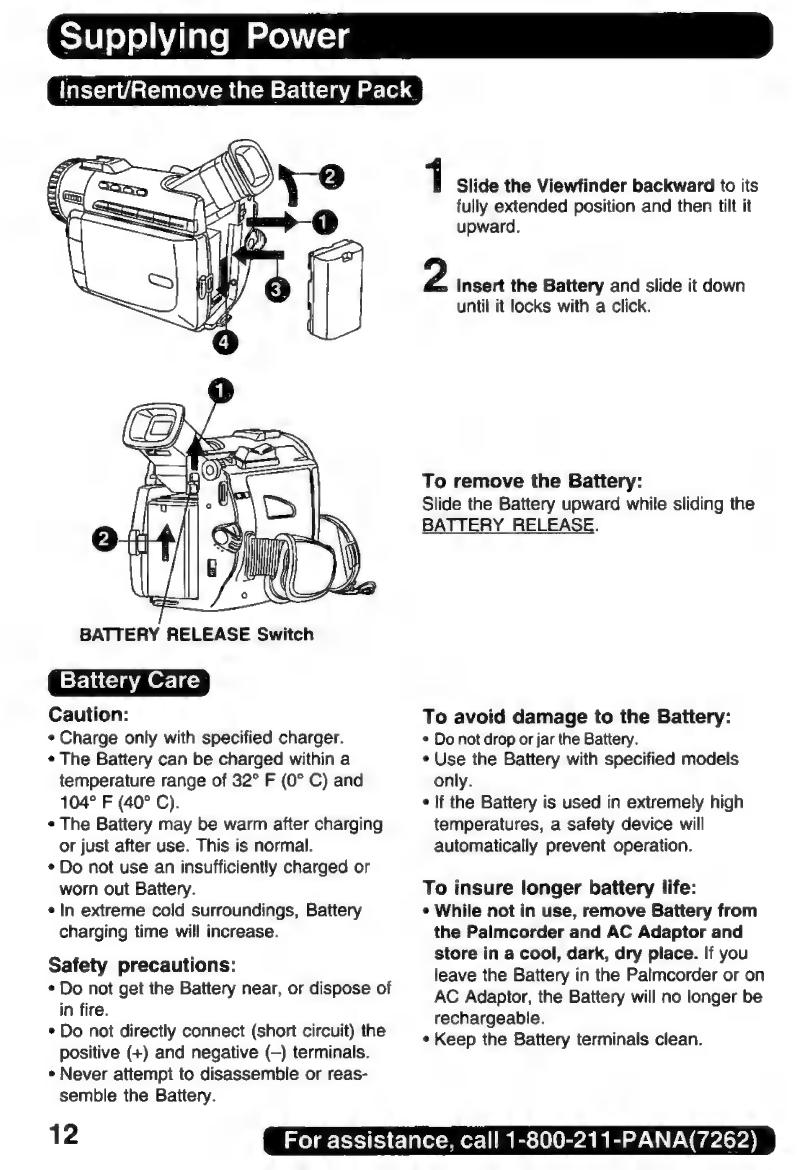 Supplying Power

Insert/Remove the Battery Pack

2
1
3
4

1 Slide the Viewfinder backward to its fully extended position and then tilt it upward.

2 Insert the Battery and slide it down until it locks with a click.

1
2

BATTERY RELEASE Switch

To remove the Battery:
Slide the Battery upward while sliding the BATTERY RELEASE.

Battery Care

Caution:
• Charge only with specified charger.
• The Battery can be charged within a temperature range of 32° F (0° C) and 104° F (40° C).
• The Battery may be warm after charging or just after use. This is normal.
• Do not use an insufficiently charged or worn out Battery.
• In extreme cold surroundings, Battery charging time will increase.

Safety precautions:
• Do not get the Battery near, or dispose of in fire.
• Do not directly connect (short circuit) the positive (+) and negative (–) terminals.
• Never attempt to disassemble or reassemble the Battery.

To avoid damage to the Battery:
• Do not drop or jar the Battery.
• Use the Battery with specified models only.
• If the Battery is used in extremely high temperatures, a safety device will automatically prevent operation.

To insure longer battery life:
• While not in use, remove Battery from the Palmcorder and AC Adaptor and store in a cool, dark, dry place. If you leave the Battery in the Palmcorder or on AC Adaptor, the Battery will no longer be rechargeable.
• Keep the Battery terminals clean.

12

For assistance, call 1-800-211-PANA(7262)